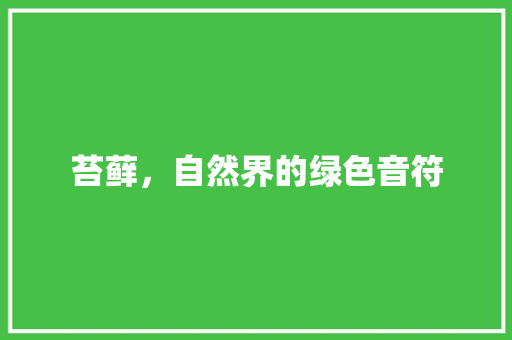 苔藓，自然界的绿色音符